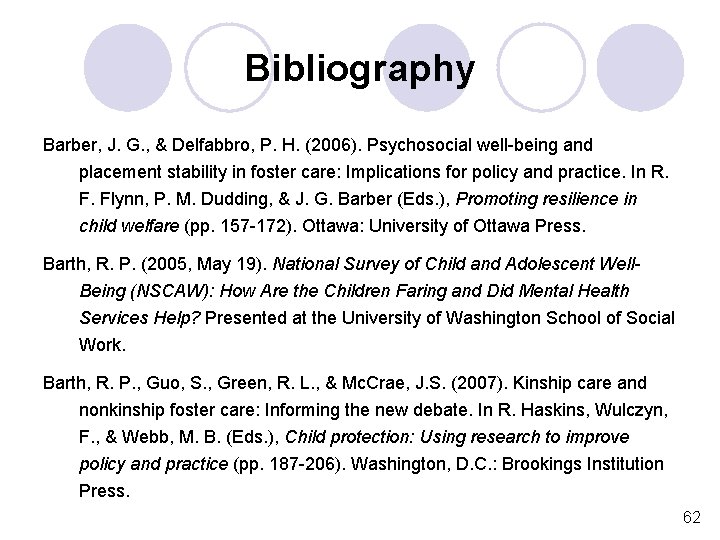 Bibliography

Barber, J. G., & Delfabbro, P. H. (2006). Psychosocial well-being and placement stability in foster care: Implications for policy and practice. In R. F. Flynn, P. M. Dudding, & J. G. Barber (Eds.), Promoting resilience in child welfare (pp. 157-172). Ottawa: University of Ottawa Press.

Barth, R. P. (2005, May 19). National Survey of Child and Adolescent Well-Being (NSCAW): How Are the Children Faring and Did Mental Health Services Help? Presented at the University of Washington School of Social Work.

Barth, R. P., Guo, S., Green, R. L., & McCrae, J.S. (2007). Kinship care and nonkinship foster care: Informing the new debate. In R. Haskins, Wulczyn, F., & Webb, M. B. (Eds.), Child protection: Using research to improve policy and practice (pp. 187-206). Washington, D.C.: Brookings Institution Press.

62